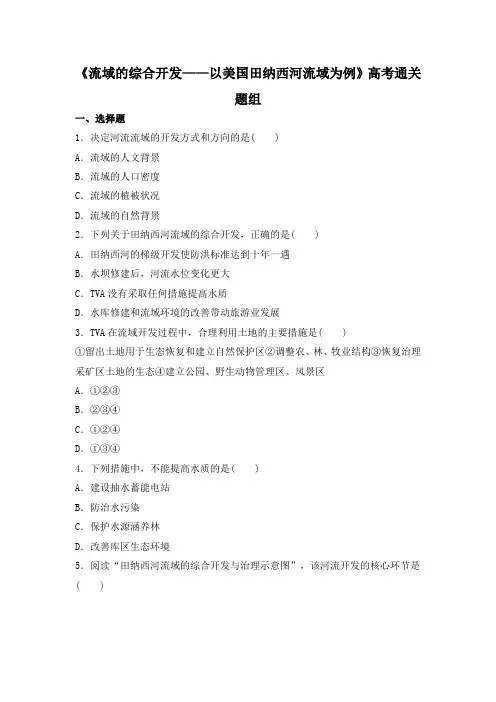 《流域的综合开发——以美国田纳西河流域为例》高考通关题组

一、选择题

1．决定河流流域的开发方式和方向的是（　　）

A．流域的人文背景

B．流域的人口密度

C．流域的植被状况

D．流域的自然背景

2．下列关于田纳西河流域的综合开发，正确的是（　　）

A．田纳西河的梯级开发使防洪标准达到十年一遇

B．水坝修建后，河流水位变化更大

C．TVA 没有采取任何措施提高水质

D．水库修建和流域环境的改善带动旅游业发展

3．TVA 在流域开发过程中，合理利用土地的主要措施是（　　）

①留出土地用于生态恢复和建立自然保护区②调整农、林、牧业结构③恢复治理采矿区土地的生态④建立公园、野生动物管理区、风景区

A．①②③

B．②③④

C．①②④

D．①③④

4．下列措施中，不能提高水质的是（　　）

A．建设抽水蓄能电站

B．防治水污染

C．保护水源涵养林

D．改善库区生态环境

5．阅读“田纳西河流域的综合开发与治理示意图”，该河流开发的核心环节是（　　）